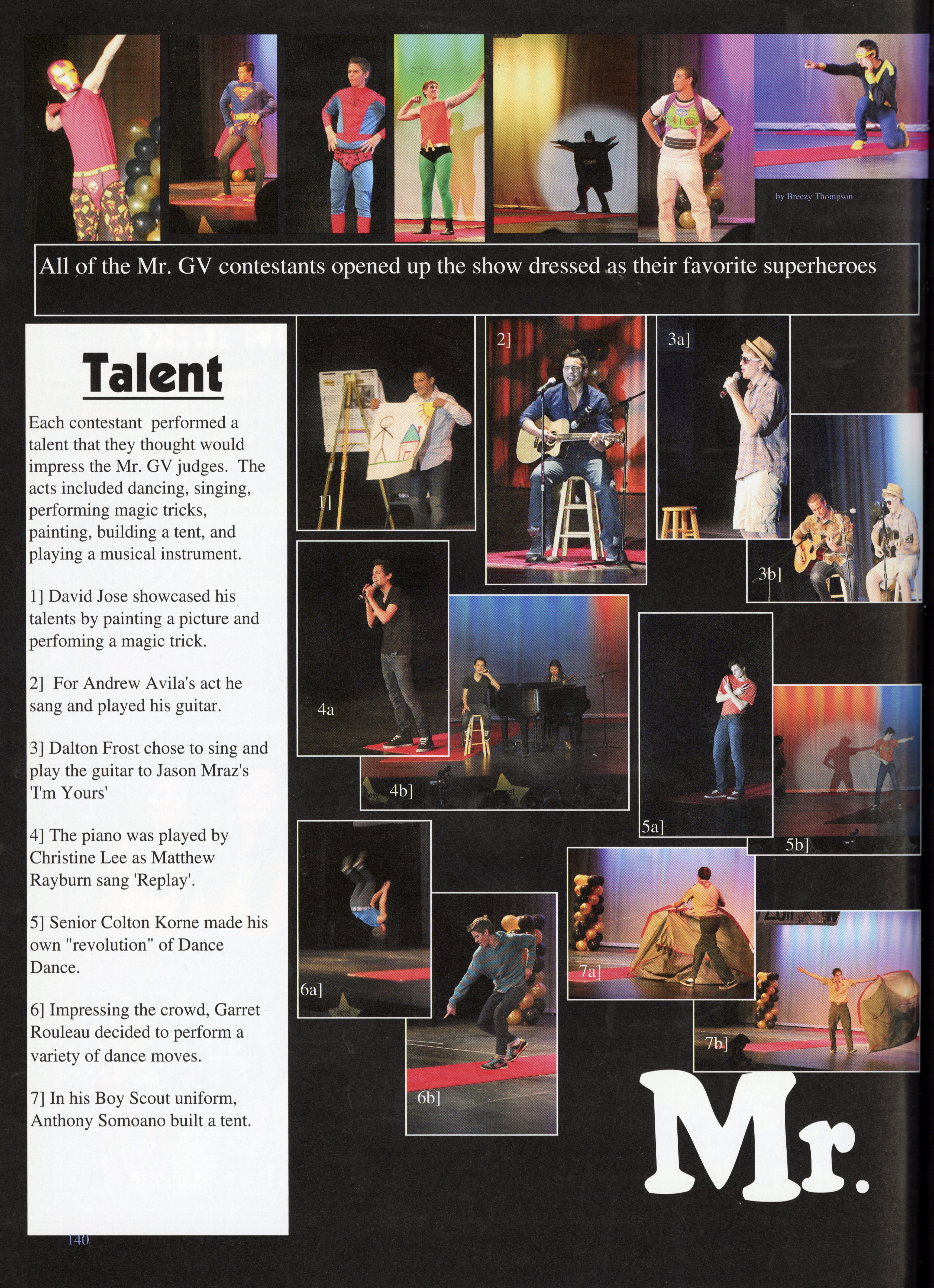 by Breezy Thompson

All of the Mr. GV contestants opened up the show dressed as their favorite superheroes

Talent

Each contestant performed a talent that they thought would impress the Mr. GV judges. The acts included dancing, singing, performing magic tricks, painting, building a tent, and playing a musical instrument.

1] David Jose showcased his talents by painting a picture and perfoming a magic trick.

2] For Andrew Avila's act he sang and played his guitar.

3] Dalton Frost chose to sing and play the guitar to Jason Mraz's 'I'm Yours'

4] The piano was played by Christine Lee as Matthew Rayburn sang 'Replay'.

5] Senior Colton Korne made his own "revolution" of Dance Dance.

6] Impressing the crowd, Garret Rouleau decided to perform a variety of dance moves.

7] In his Boy Scout uniform, Anthony Somoano built a tent.

1]

2]

3a]

3b]

4a

4b]

5a]

5b]

6a]

6b]

7a]

7b]

Mr.

140